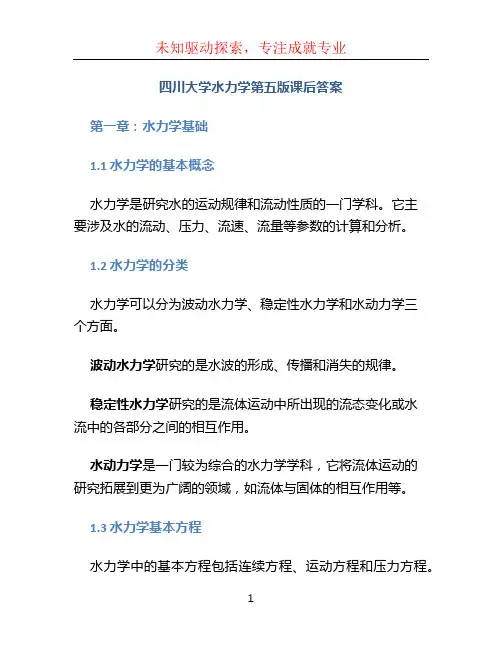 未知驱动探索，专注成就专业

四川大学水力学第五版课后答案

第一章：水力学基础

1.1 水力学的基本概念

水力学是研究水的运动规律和流动性质的一门学科。它主要涉及水的流动、压力、流速、流量等参数的计算和分析。

1.2 水力学的分类

水力学可以分为波动水力学、稳定性水力学和水动力学三个方面。

波动水力学研究的是水波的形成、传播和消失的规律。

稳定性水力学研究的是流体运动中所出现的流态变化或水流中的各部分之间的相互作用。

水动力学是一门较为综合的水力学学科，它将流体运动的研究拓展到更为广阔的领域，如流体与固体的相互作用等。

1.3 水力学基本方程

水力学中的基本方程包括连续方程、运动方程和压力方程。

1